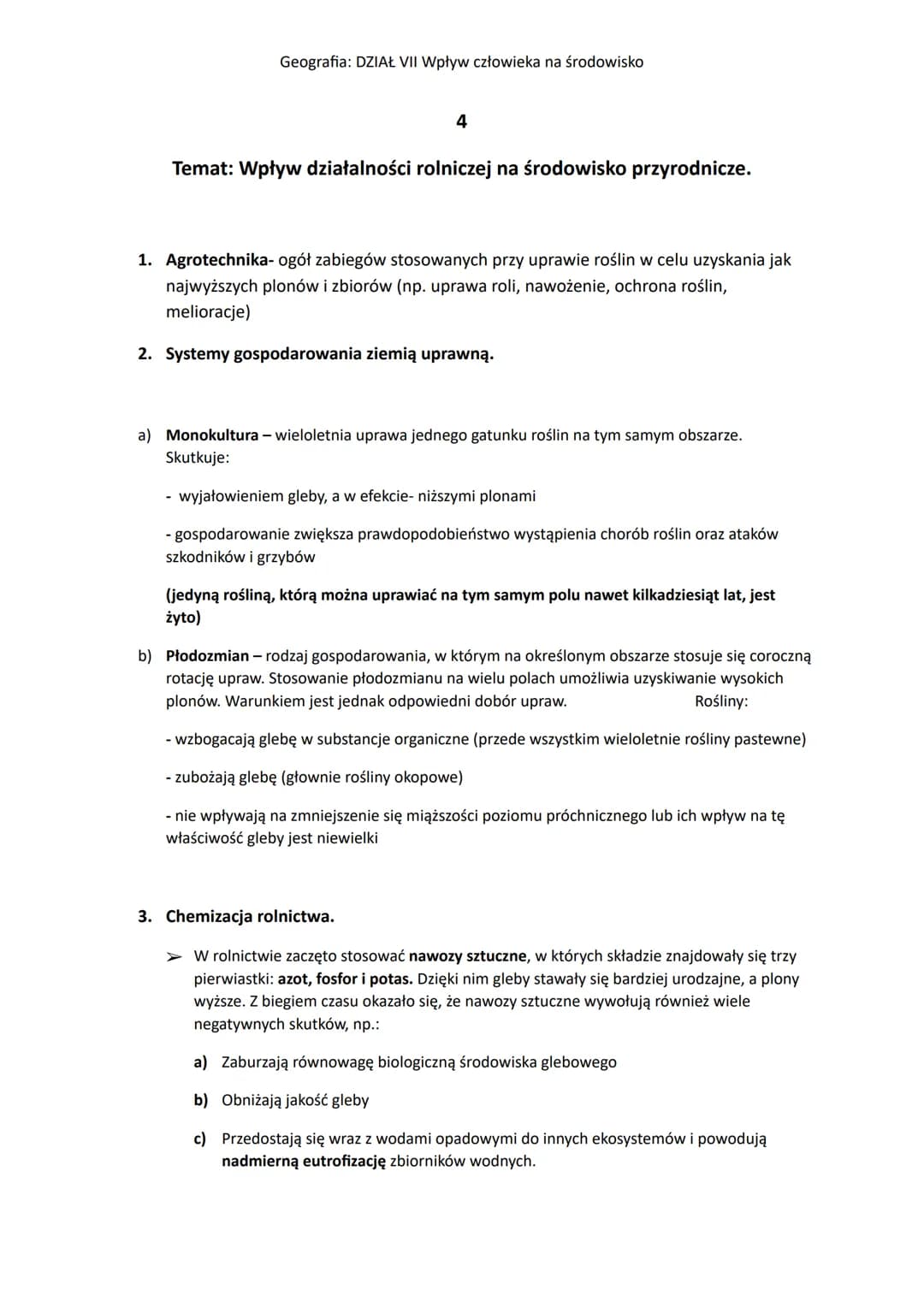 Geografia: DZIAŁ VII Wpływ człowieka na środowisko

4

Temat: Wpływ działalności rolniczej na środowisko przyrodnicze.

1. Agrotechnika- ogół zabiegów stosowanych przy uprawie roślin w celu uzyskania jak najwyższych plonów i zbiorów (np. uprawa roli, nawożenie, ochrona roślin, melioracje)

2. Systemy gospodarowania ziemią uprawną.

a) Monokultura – wieloletnia uprawa jednego gatunku roślin na tym samym obszarze. Skutkuje:

- wyjałowieniem gleby, a w efekcie- niższymi plonami

- gospodarowanie zwiększa prawdopodobieństwo wystąpienia chorób roślin oraz ataków szkodników i grzybów

(jedyną rośliną, którą można uprawiać na tym samym polu nawet kilkadziesiąt lat, jest żyto)

b) Płodozmian – rodzaj gospodarowania, w którym na określonym obszarze stosuje się coroczną rotację upraw. Stosowanie płodozmianu na wielu polach umożliwia uzyskiwanie wysokich plonów. Warunkiem jest jednak odpowiedni dobór upraw. Rośliny:

- wzbogacają glebę w substancje organiczne (przede wszystkim wieloletnie rośliny pastewne)

- zubożają glebę (głownie rośliny okopowe)

- nie wpływają na zmniejszenie się miąższości poziomu próchnicznego lub ich wpływ na tę właściwość gleby jest niewielki

3. Chemizacja rolnictwa.

➢ W rolnictwie zaczęto stosować nawozy sztuczne, w których składzie znajdowały się trzy pierwiastki: azot, fosfor i potas. Dzięki nim gleby stawały się bardziej urodzajne, a plony wyższe. Z biegiem czasu okazało się, że nawozy sztuczne wywołują również wiele negatywnych skutków, np.:

a) Zaburzają równowagę biologiczną środowiska glebowego

b) Obniżają jakość gleby

c) Przedostają się wraz z wodami opadowymi do innych ekosystemów i powodują nadmierną eutrofizację zbiorników wodnych.